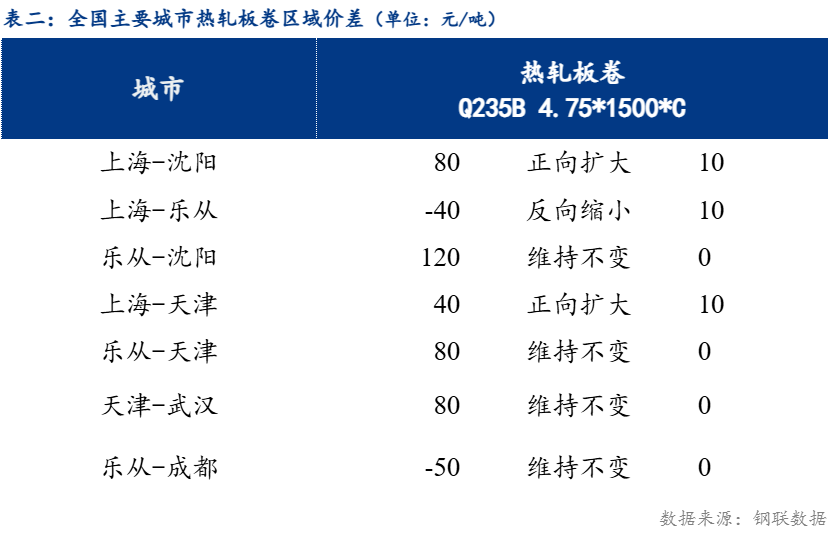 表二：全国主要城市热轧板卷区域价差（单位：元/吨）

| 城市 | 热轧板卷 Q235B 4.75*1500*C | | |
|---|---|---|---|
| 上海-沈阳 | 80 | 正向扩大 | 10 |
| 上海-乐从 | -40 | 反向缩小 | 10 |
| 乐从-沈阳 | 120 | 维持不变 | 0 |
| 上海-天津 | 40 | 正向扩大 | 10 |
| 乐从-天津 | 80 | 维持不变 | 0 |
| 天津-武汉 | 80 | 维持不变 | 0 |
| 乐从-成都 | -50 | 维持不变 | 0 |

数据来源：钢联数据